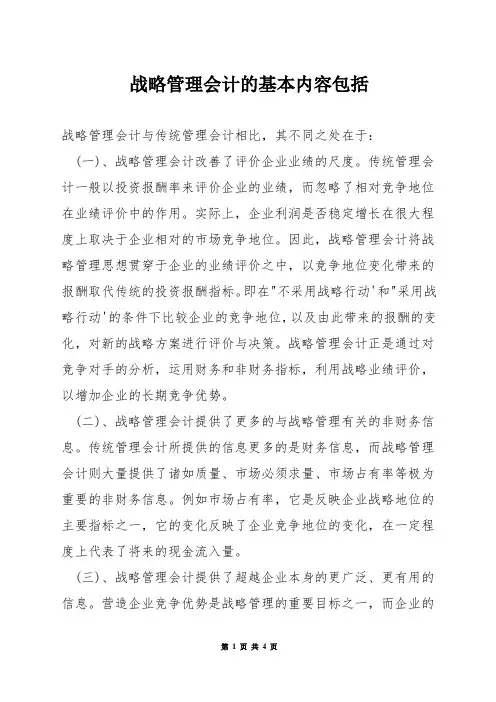 战略管理会计的基本内容包括

战略管理会计与传统管理会计相比，其不同之处在于：

（一）、战略管理会计改善了评价企业业绩的尺度。传统管理会计一般以投资报酬率来评价企业的业绩，而忽略了相对竞争地位在业绩评价中的作用。实际上，企业利润是否稳定增长在很大程度上取决于企业相对的市场竞争地位。因此，战略管理会计将战略管理思想贯穿于企业的业绩评价之中，以竞争地位变化带来的报酬取代传统的投资报酬指标。即在"不采用战略行动'和"采用战略行动'的条件下比较企业的竞争地位，以及由此带来的报酬的变化，对新的战略方案进行评价与决策。战略管理会计正是通过对竞争对手的分析，运用财务和非财务指标，利用战略业绩评价，以增加企业的长期竞争优势。

（二）、战略管理会计提供了更多的与战略管理有关的非财务信息。传统管理会计所提供的信息更多的是财务信息，而战略管理会计则大量提供了诸如质量、市场必须求量、市场占有率等极为重要的非财务信息。例如市场占有率，它是反映企业战略地位的主要指标之一，它的变化反映了企业竞争地位的变化，在一定程度上代表了将来的现金流入量。

（三）、战略管理会计提供了超越企业本身的更广泛、更有用的信息。营造企业竞争优势是战略管理的重要目标之一，而企业的

第 1 页 共 4 页